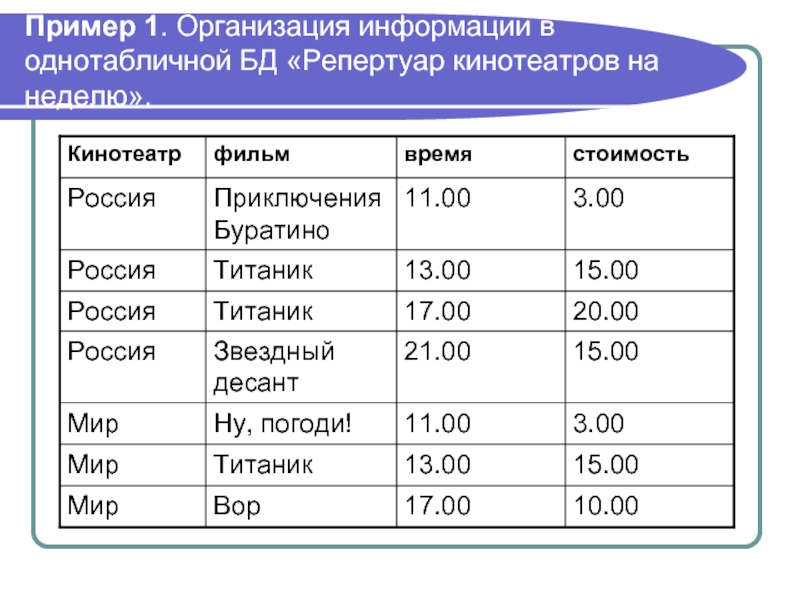 Пример 1. Организация информации в однотабличной БД «Репертуар кинотеатров на неделю».

| Кинотеатр | фильм | время | стоимость |
|---|---|---|---|
| Россия | Приключения Буратино | 11.00 | 3.00 |
| Россия | Титаник | 13.00 | 15.00 |
| Россия | Титаник | 17.00 | 20.00 |
| Россия | Звездный десант | 21.00 | 15.00 |
| Мир | Ну, погоди! | 11.00 | 3.00 |
| Мир | Титаник | 13.00 | 15.00 |
| Мир | Вор | 17.00 | 10.00 |